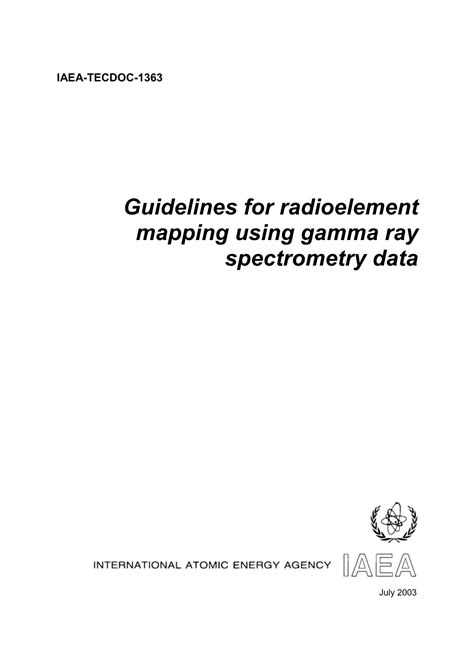 IAEA-TECDOC-1363

Guidelines for radioelement mapping using gamma ray spectrometry data

INTERNATIONAL ATOMIC ENERGY AGENCY IAEA

July 2003